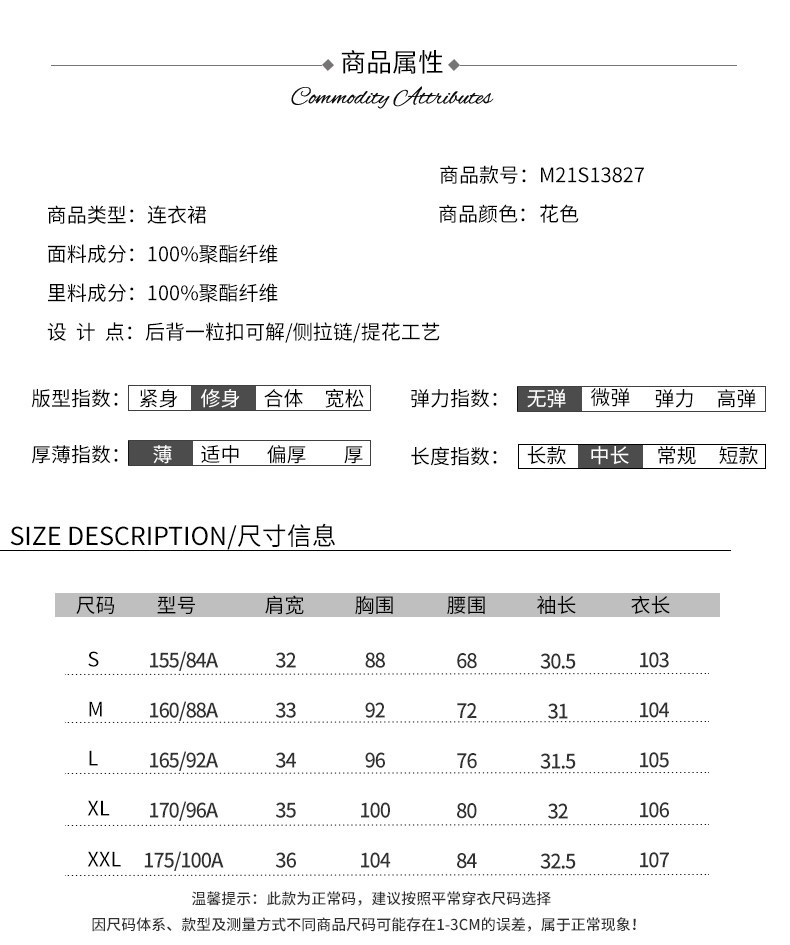 商品属性
Commodity Attributes

商品款号：M21S13827

商品类型：连衣裙

商品颜色：花色

面料成分：100%聚酯纤维

里料成分：100%聚酯纤维

设 计 点：后背一粒扣可解/侧拉链/提花工艺

版型指数：紧身 修身 合体 宽松

弹力指数：无弹 微弹 弹力 高弹

厚薄指数：薄 适中 偏厚 厚

长度指数：长款 中长 常规 短款

SIZE DESCRIPTION/尺寸信息

| 尺码 | 型号 | 肩宽 | 胸围 | 腰围 | 袖长 | 衣长 |
|---|---|---|---|---|---|---|
| S | 155/84A | 32 | 88 | 68 | 30.5 | 103 |
| M | 160/88A | 33 | 92 | 72 | 31 | 104 |
| L | 165/92A | 34 | 96 | 76 | 31.5 | 105 |
| XL | 170/96A | 35 | 100 | 80 | 32 | 106 |
| XXL | 175/100A | 36 | 104 | 84 | 32.5 | 107 |

温馨提示：此款为正常码，建议按照平常穿衣尺码选择

因尺码体系、款型及测量方式不同商品尺码可能存在1-3CM的误差，属于正常现象！